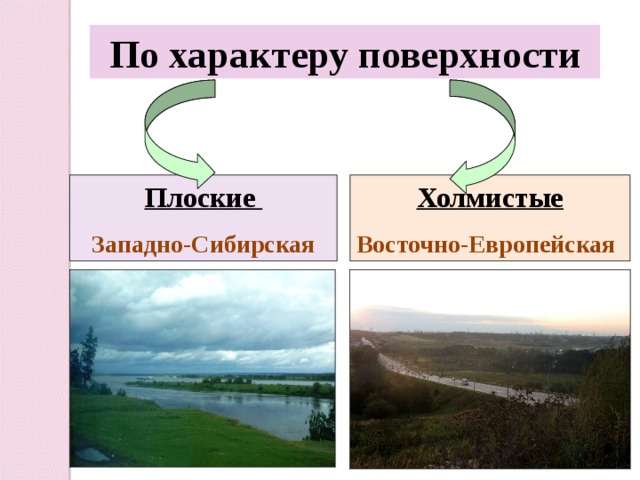 По характеру поверхности

Плоские

Западно-Сибирская

Холмистые

Восточно-Европейская